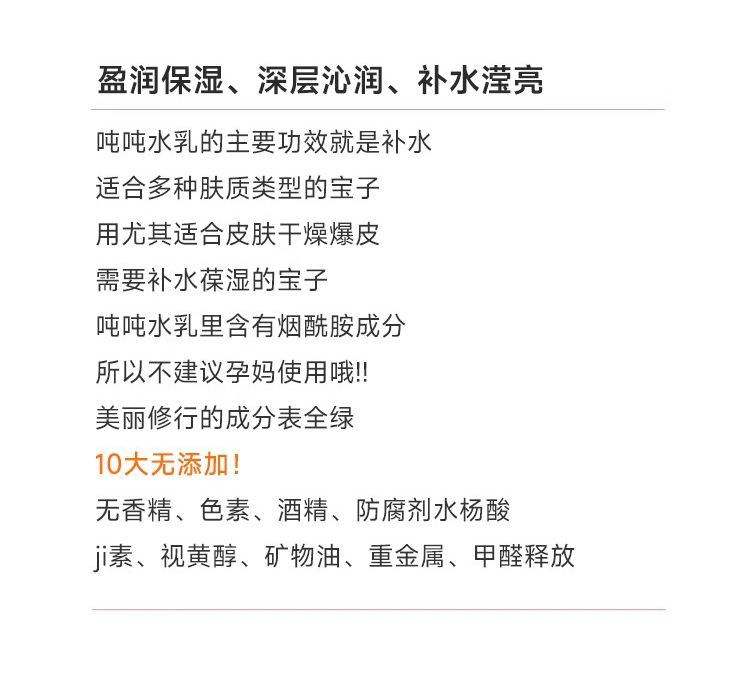 盈润保湿、深层沁润、补水滢亮

吨吨水乳的主要功效就是补水
适合多种肤质类型的宝子
用尤其适合皮肤干燥爆皮
需要补水葆湿的宝子
吨吨水乳里含有烟酰胺成分
所以不建议孕妈使用哦!!
美丽修行的成分表全绿
10大无添加!
无香精、色素、酒精、防腐剂水杨酸
ji素、视黄醇、矿物油、重金属、甲醛释放